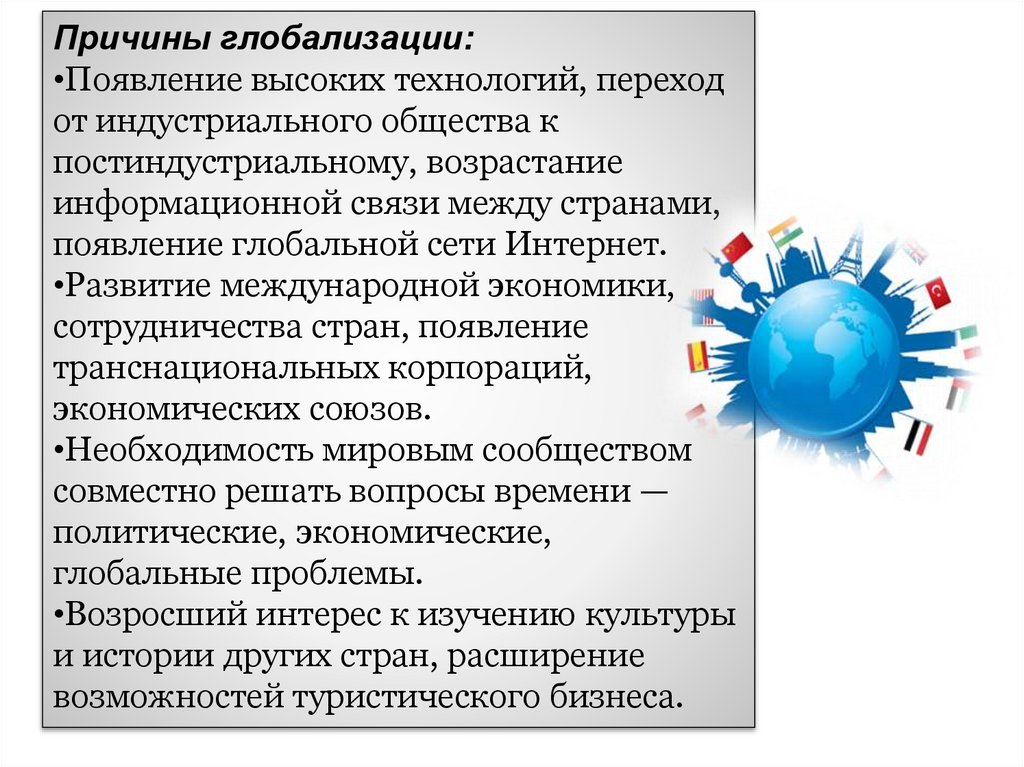 Причины глобализации:
•Появление высоких технологий, переход от индустриального общества к постиндустриальному, возрастание информационной связи между странами, появление глобальной сети Интернет.
•Развитие международной экономики, сотрудничества стран, появление транснациональных корпораций, экономических союзов.
•Необходимость мировым сообществом совместно решать вопросы времени — политические, экономические, глобальные проблемы.
•Возросший интерес к изучению культуры и истории других стран, расширение возможностей туристического бизнеса.